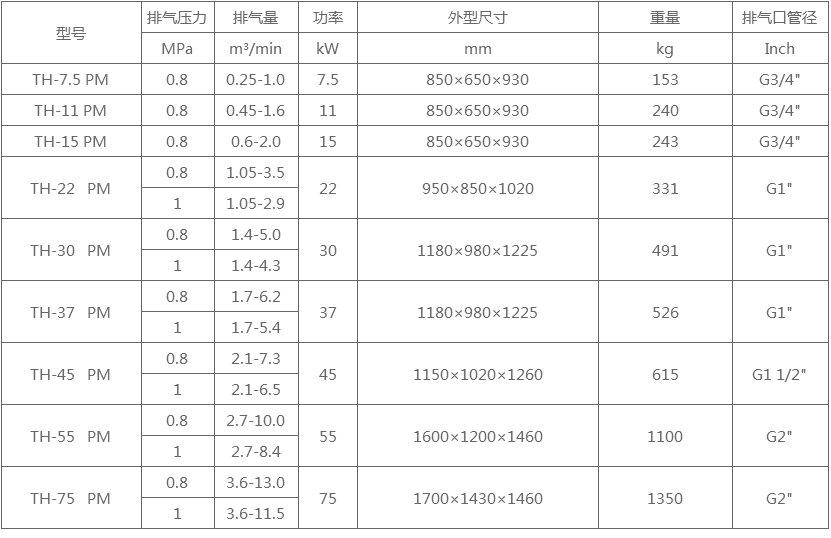 | 型号 | 排气压力 | 排气量 | 功率 | 外型尺寸 | 重量 | 排气口管径 |
|---|---|---|---|---|---|---|
| | MPa | m³/min | kW | mm | kg | Inch |
| TH-7.5 PM | 0.8 | 0.25-1.0 | 7.5 | 850×650×930 | 153 | G3/4" |
| TH-11 PM | 0.8 | 0.45-1.6 | 11 | 850×650×930 | 240 | G3/4" |
| TH-15 PM | 0.8 | 0.6-2.0 | 15 | 850×650×930 | 243 | G3/4" |
| TH-22 PM | 0.8 | 1.05-3.5 | 22 | 950×850×1020 | 331 | G1" |
| | 1 | 1.05-2.9 | | | | |
| TH-30 PM | 0.8 | 1.4-5.0 | 30 | 1180×980×1225 | 491 | G1" |
| | 1 | 1.4-4.3 | | | | |
| TH-37 PM | 0.8 | 1.7-6.2 | 37 | 1180×980×1225 | 526 | G1" |
| | 1 | 1.7-5.4 | | | | |
| TH-45 PM | 0.8 | 2.1-7.3 | 45 | 1150×1020×1260 | 615 | G1 1/2" |
| | 1 | 2.1-6.5 | | | | |
| TH-55 PM | 0.8 | 2.7-10.0 | 55 | 1600×1200×1460 | 1100 | G2" |
| | 1 | 2.7-8.4 | | | | |
| TH-75 PM | 0.8 | 3.6-13.0 | 75 | 1700×1430×1460 | 1350 | G2" |
| | 1 | 3.6-11.5 | | | | |